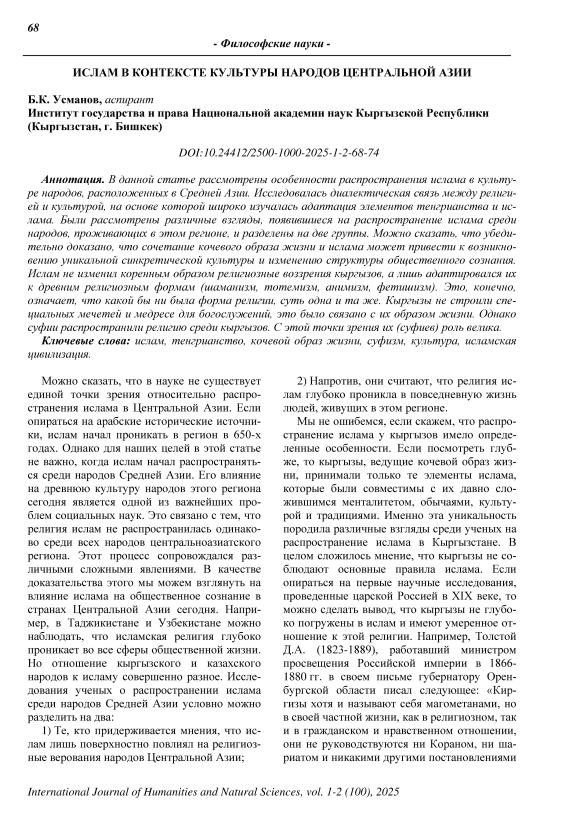 68

- Философские науки -

ИСЛАМ В КОНТЕКСТЕ КУЛЬТУРЫ НАРОДОВ ЦЕНТРАЛЬНОЙ АЗИИ

Б.К. Усманов, аспирант
Институт государства и права Национальной академии наук Кыргызской Республики (Кыргызстан, г. Бишкек)

DOI:10.24412/2500-1000-2025-1-2-68-74

Аннотация. В данной статье рассмотрены особенности распространения ислама в культуре народов, расположенных в Средней Азии. Исследовалась диалектическая связь между религией и культурой, на основе которой широко изучалась адаптация элементов тенгрианства и ислама. Были рассмотрены различные взгляды, появившиеся на распространение ислама среди народов, проживающих в этом регионе, и разделены на две группы. Можно сказать, что убедительно доказано, что сочетание кочевого образа жизни и ислама может привести к возникновению уникальной синкретической культуры и изменению структуры общественного сознания. Ислам не изменил коренным образом религиозные воззрения кыргызов, а лишь адаптировался их к древним религиозным формам (шаманизм, тотемизм, анимизм, фетишизм). Это, конечно, означает, что какой бы ни была форма религии, суть одна и та же. Кыргызы не строили специальных мечетей и медресе для богослужений, это было связано с их образом жизни. Однако суфии распространили религию среди кыргызов. С этой точки зрения их (суфиев) роль велика.

Ключевые слова: ислам, тенгрианство, кочевой образ жизни, суфизм, культура, исламская цивилизация.

Можно сказать, что в науке не существует единой точки зрения относительно распространения ислама в Центральной Азии. Если опираться на арабские исторические источники, ислам начал проникать в регион в 650-х годах. Однако для наших целей в этой статье не важно, когда ислам начал распространяться среди народов Средней Азии. Его влияние на древнюю культуру народов этого региона сегодня является одной из важнейших проблем социальных наук. Это связано с тем, что религия ислам не распространилась одинаково среди всех народов центральноазиатского региона. Этот процесс сопровождался различными сложными явлениями. В качестве доказательства этого мы можем взглянуть на влияние ислама на общественное сознание в странах Центральной Азии сегодня. Например, в Таджикистане и Узбекистане можно наблюдать, что исламская религия глубоко проникает во все сферы общественной жизни. Но отношение кыргызского и казахского народов к исламу совершенно разное. Исследования ученых о распространении ислама среди народов Средней Азии условно можно разделить на два:

1) Те, кто придерживается мнения, что ислам лишь поверхностно повлиял на религиозные верования народов Центральной Азии;

2) Напротив, они считают, что религия ислам глубоко проникла в повседневную жизнь людей, живущих в этом регионе.

Мы не ошибемся, если скажем, что распространение ислама у кыргызов имело определенные особенности. Если посмотреть глубже, то кыргызы, ведущие кочевой образ жизни, принимали только те элементы ислама, которые были совместимы с их давно сложившимся менталитетом, обычаями, культурой и традициями. Именно эта уникальность породила различные взгляды среди ученых на распространение ислама в Кыргызстане. В целом сложилось мнение, что кыргызы не соблюдают основные правила ислама. Если опираться на первые научные исследования, проведенные царской Россией в XIX веке, то можно сделать вывод, что кыргызы не глубоко погружены в ислам и имеют умеренное отношение к этой религии. Например, Толстой Д.А. (1823-1889), работавший министром просвещения Российской империи в 1866-1880 гг. в своем письме губернатору Оренбургской области писал следующее: «Киргизы хотя и называют себя магометанами, но в своей частной жизни, как в религиозном, так и в гражданском и нравственном отношении, они не руководствуются ни Кораном, ни шариатом и никакими другими постановлениями

International Journal of Humanities and Natural Sciences, vol. 1-2 (100), 2025